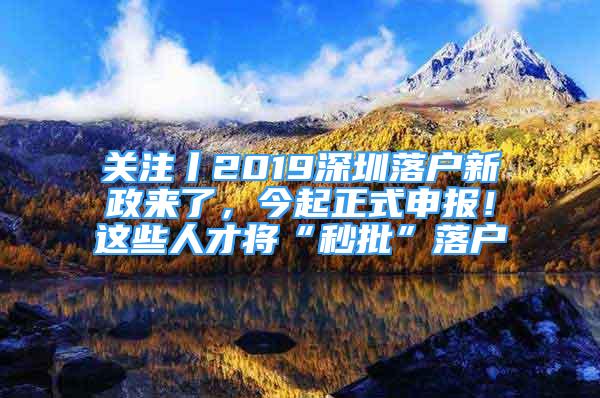 关注丨2019深圳落户新政来了，今起正式申报！这些人才将“秒批”落户